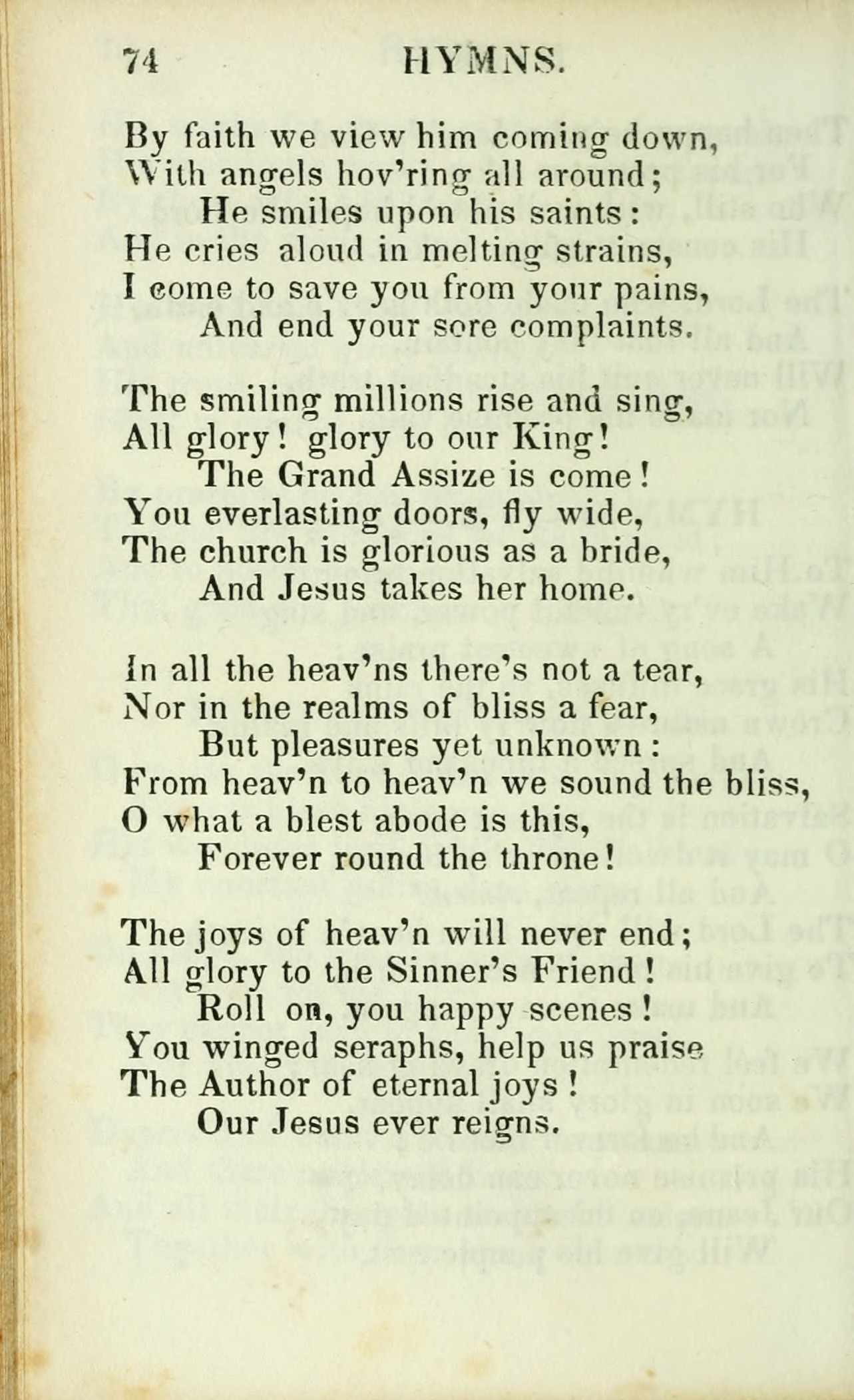 74 HYMNS.

By faith we view him coming down,
With angels hov'ring all around;
He smiles upon his saints:
He cries aloud in melting strains,
I come to save you from your pains,
And end your sore complaints.

The smiling millions rise and sing,
All glory! glory to our King!
The Grand Assize is come!
You everlasting doors, fly wide,
The church is glorious as a bride,
And Jesus takes her home.

In all the heav'ns there's not a tear,
Nor in the realms of bliss a fear,
But pleasures yet unknown:
From heav'n to heav'n we sound the bliss,
O what a blest abode is this,
Forever round the throne!

The joys of heav'n will never end;
All glory to the Sinner's Friend!
Roll on, you happy scenes!
You winged seraphs, help us praise
The Author of eternal joys!
Our Jesus ever reigns.